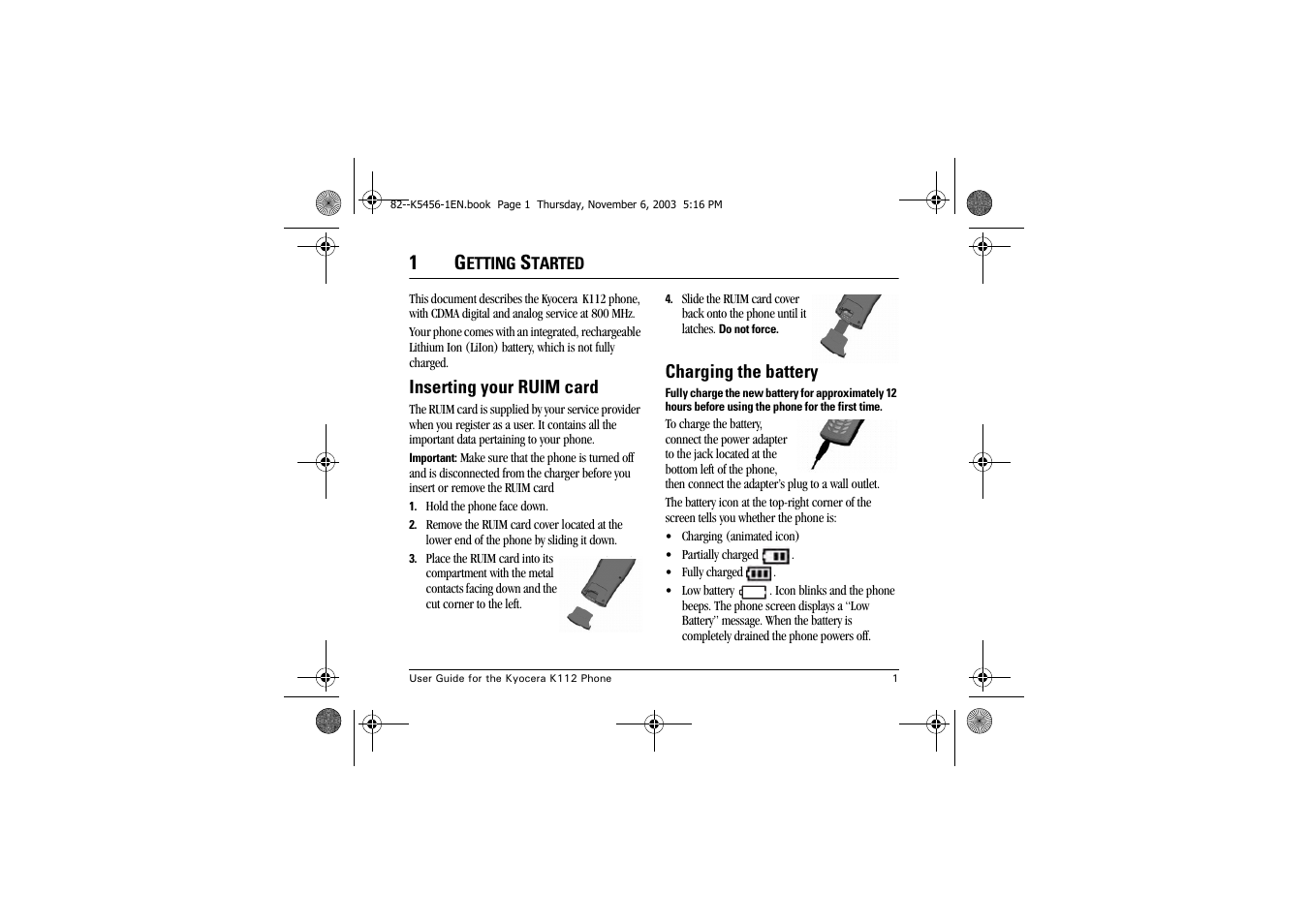 82--K5456-1EN.book Page 1 Thursday, November 6, 2003 5:16 PM

1 GETTING STARTED

This document describes the Kyocera K112 phone, with CDMA digital and analog service at 800 MHz.

Your phone comes with an integrated, rechargeable Lithium Ion (LiIon) battery, which is not fully charged.

Inserting your RUIM card

The RUIM card is supplied by your service provider when you register as a user. It contains all the important data pertaining to your phone.

Important: Make sure that the phone is turned off and is disconnected from the charger before you insert or remove the RUIM card

1. Hold the phone face down.

2. Remove the RUIM card cover located at the lower end of the phone by sliding it down.

3. Place the RUIM card into its compartment with the metal contacts facing down and the cut corner to the left.

4. Slide the RUIM card cover back onto the phone until it latches. Do not force.

Charging the battery

Fully charge the new battery for approximately 12 hours before using the phone for the first time.

To charge the battery, connect the power adapter to the jack located at the bottom left of the phone, then connect the adapter's plug to a wall outlet.

The battery icon at the top-right corner of the screen tells you whether the phone is:

• Charging (animated icon)
• Partially charged .
• Fully charged .
• Low battery . Icon blinks and the phone beeps. The phone screen displays a "Low Battery" message. When the battery is completely drained the phone powers off.

User Guide for the Kyocera K112 Phone 1